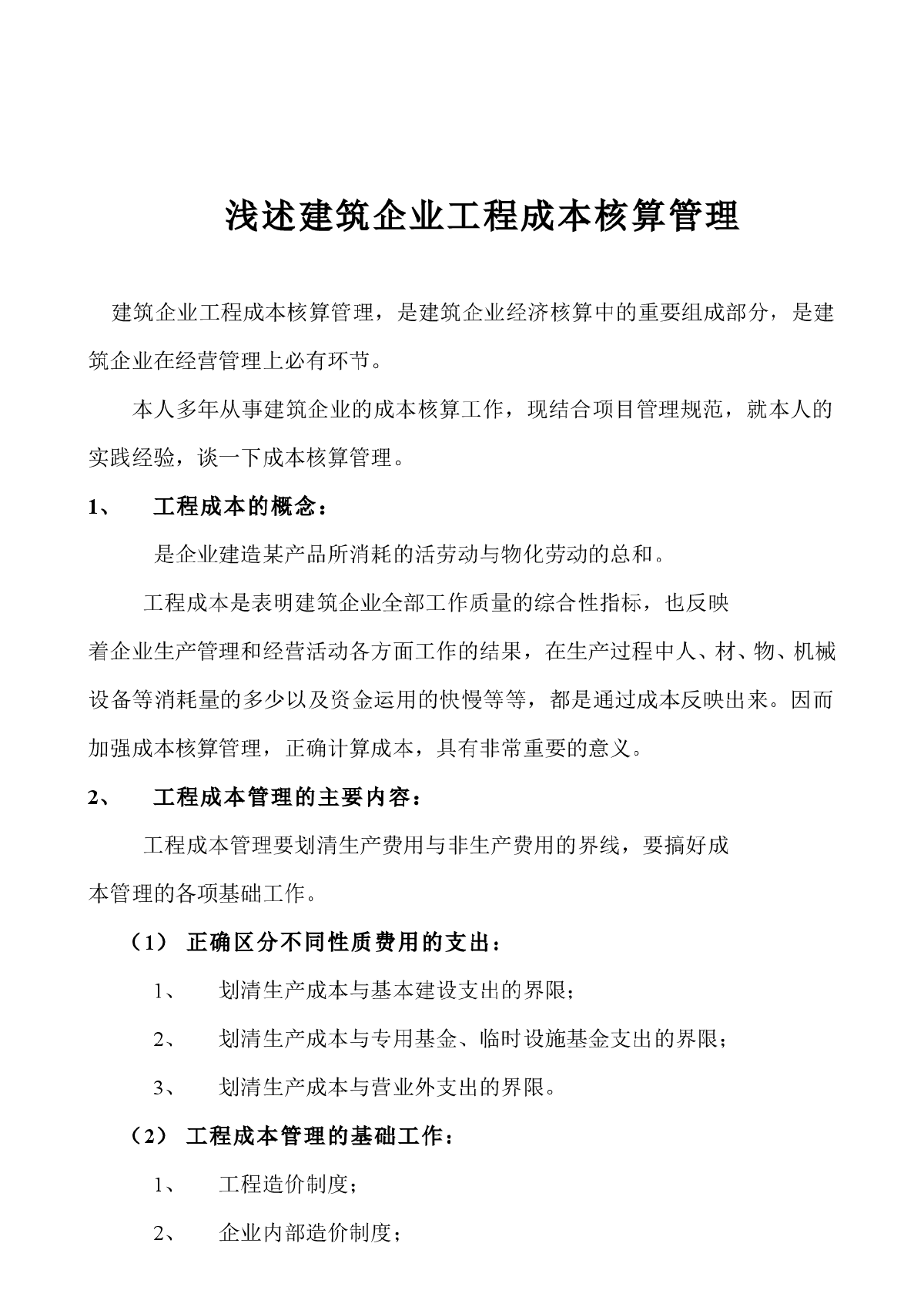 浅述建筑企业工程成本核算管理

建筑企业工程成本核算管理，是建筑企业经济核算中的重要组成部分，是建筑企业在经营管理上必有环节。

本人多年从事建筑企业的成本核算工作，现结合项目管理规范，就本人的实践经验，谈一下成本核算管理。

1、 工程成本的概念：

是企业建造某产品所消耗的活劳动与物化劳动的总和。

工程成本是表明建筑企业全部工作质量的综合性指标，也反映着企业生产管理和经营活动各方面工作的结果，在生产过程中人、材、物、机械设备等消耗量的多少以及资金运用的快慢等等，都是通过成本反映出来。因而加强成本核算管理，正确计算成本，具有非常重要的意义。

2、 工程成本管理的主要内容：

工程成本管理要划清生产费用与非生产费用的界线，要搞好成本管理的各项基础工作。

（1） 正确区分不同性质费用的支出：

1、 划清生产成本与基本建设支出的界限；

2、 划清生产成本与专用基金、临时设施基金支出的界限；

3、 划清生产成本与营业外支出的界限。

（2） 工程成本管理的基础工作：

1、 工程造价制度；

2、 企业内部造价制度；